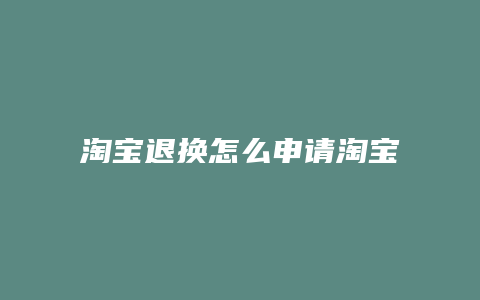 淘宝退换怎么申请淘宝